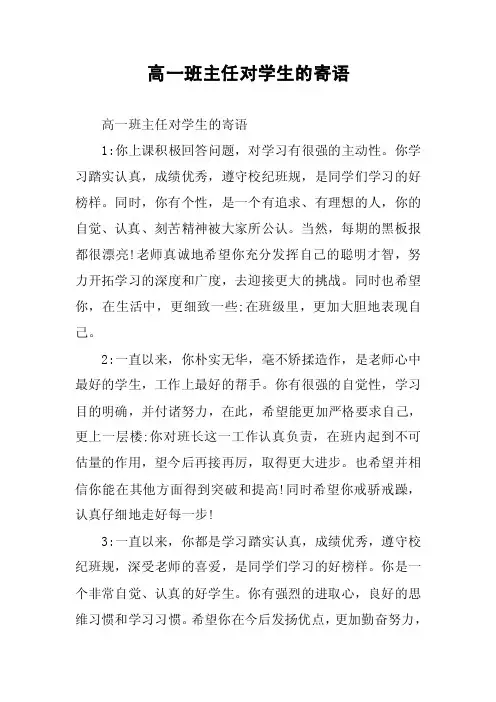 高一班主任对学生的寄语

高一班主任对学生的寄语

1:你上课积极回答问题，对学习有很强的主动性。你学习踏实认真，成绩优秀，遵守校纪班规，是同学们学习的好榜样。同时，你有个性，是一个有追求、有理想的人，你的自觉、认真、刻苦精神被大家所公认。当然，每期的黑板报都很漂亮!老师真诚地希望你充分发挥自己的聪明才智，努力开拓学习的深度和广度，去迎接更大的挑战。同时也希望你，在生活中，更细致一些;在班级里，更加大胆地表现自己。

2:一直以来，你朴实无华，毫不矫揉造作，是老师心中最好的学生，工作上最好的帮手。你有很强的自觉性，学习目的明确，并付诸努力，在此，希望能更加严格要求自己，更上一层楼;你对班长这一工作认真负责，在班内起到不可估量的作用，望今后再接再厉，取得更大进步。也希望并相信你能在其他方面得到突破和提高!同时希望你戒骄戒躁，认真仔细地走好每一步!

3:一直以来，你都是学习踏实认真，成绩优秀，遵守校纪班规，深受老师的喜爱，是同学们学习的好榜样。你是一个非常自觉、认真的好学生。你有强烈的进取心，良好的思维习惯和学习习惯。希望你在今后发扬优点，更加勤奋努力，